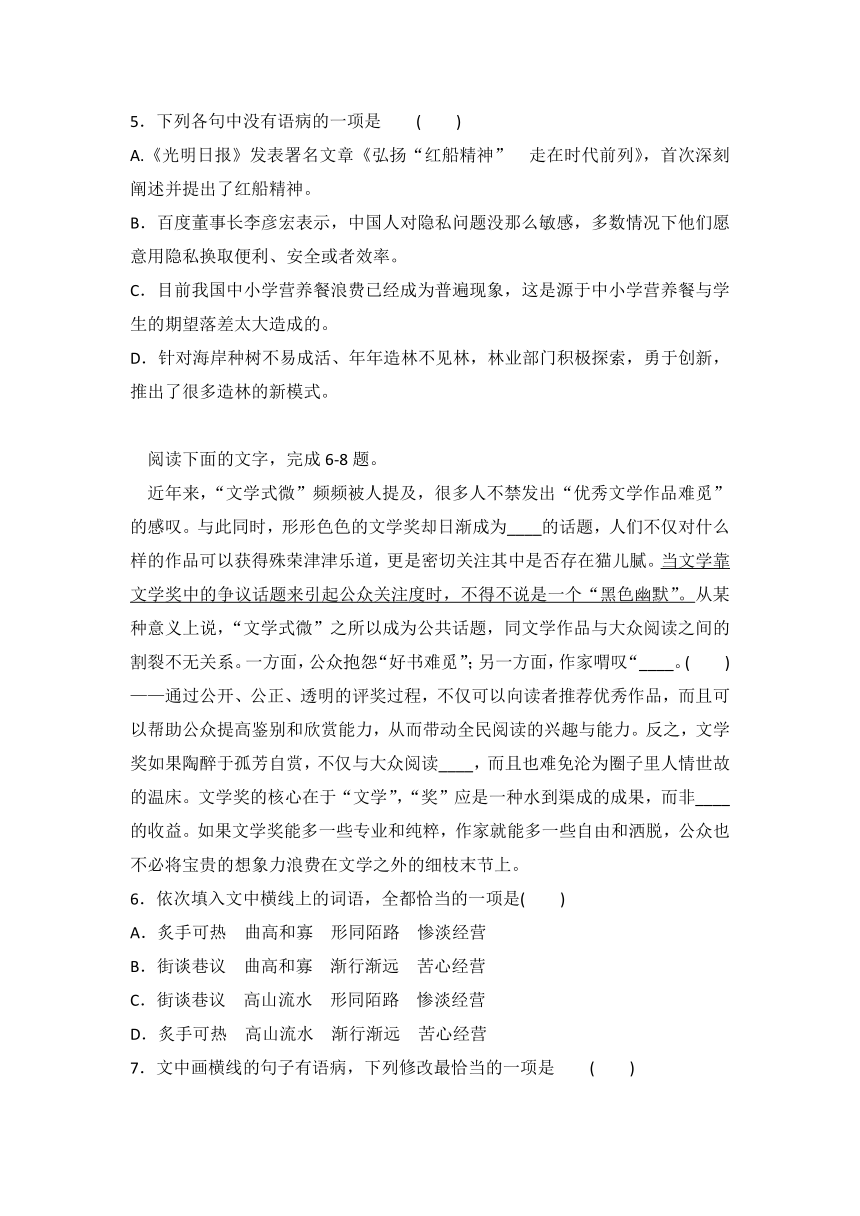 5．下列各句中没有语病的一项是　(　)

A.《光明日报》发表署名文章《弘扬“红船精神”　走在时代前列》，首次深刻阐述并提出了红船精神。

B．百度董事长李彦宏表示，中国人对隐私问题没那么敏感，多数情况下他们愿意用隐私换取便利、安全或者效率。

C．目前我国中小学营养餐浪费已经成为普遍现象，这是源于中小学营养餐与学生的期望落差太大造成的。

D．针对海岸种树不易成活、年年造林不见林，林业部门积极探索，勇于创新，推出了很多造林的新模式。

阅读下面的文字，完成 6-8 题。

近年来，“文学式微”频频被人提及，很多人不禁发出“优秀文学作品难觅”的感叹。与此同时，形形色色的文学奖却日渐成为____的话题，人们不仅对什么样的作品可以获得殊荣津津乐道，更是密切关注其中是否存在猫儿腻。当文学靠文学奖中的争议话题来引起公众关注度时，不得不说是一个“黑色幽默”。从某种意义上说，“文学式微”之所以成为公共话题，同文学作品与大众阅读之间的割裂不无关系。一方面，公众抱怨“好书难觅”；另一方面，作家喟叹“____。(　)——通过公开、公正、透明的评奖过程，不仅可以向读者推荐优秀作品，而且可以帮助公众提高鉴别和欣赏能力，从而带动全民阅读的兴趣与能力。反之，文学奖如果陶醉于孤芳自赏，不仅与大众阅读____，而且也难免沦为圈子里人情世故的温床。文学奖的核心在于“文学”，“奖”应是一种水到渠成的成果，而非____的收益。如果文学奖能多一些专业和纯粹，作家就能多一些自由和洒脱，公众也不必将宝贵的想象力浪费在文学之外的细枝末节上。

6．依次填入文中横线上的词语，全都恰当的一项是(　)

A．炙手可热　曲高和寡　形同陌路　惨淡经营

B．街谈巷议　曲高和寡　渐行渐远　苦心经营

C．街谈巷议　高山流水　形同陌路　惨淡经营

D．炙手可热　高山流水　渐行渐远　苦心经营

7．文中画横线的句子有语病，下列修改最恰当的一项是　(　)